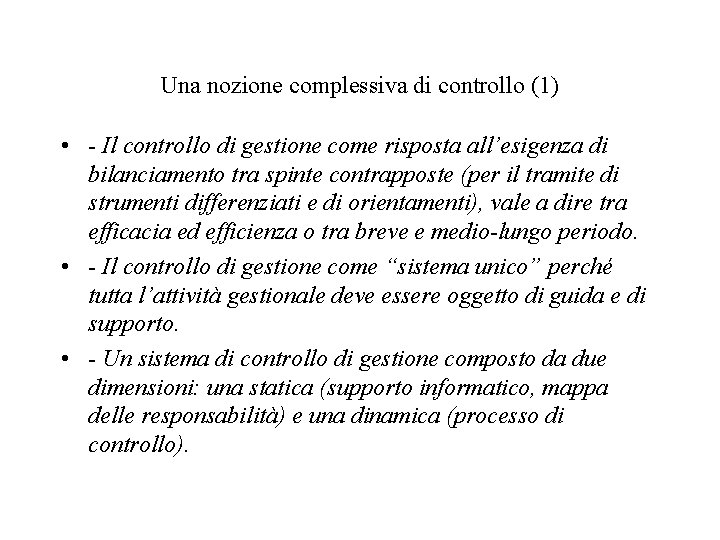 Una nozione complessiva di controllo (1)

• - Il controllo di gestione come risposta all’esigenza di bilanciamento tra spinte contrapposte (per il tramite di strumenti differenziati e di orientamenti), vale a dire tra efficacia ed efficienza o tra breve e medio-lungo periodo.

• - Il controllo di gestione come “sistema unico” perché tutta l’attività gestionale deve essere oggetto di guida e di supporto.

• - Un sistema di controllo di gestione composto da due dimensioni: una statica (supporto informatico, mappa delle responsabilità) e una dinamica (processo di controllo).